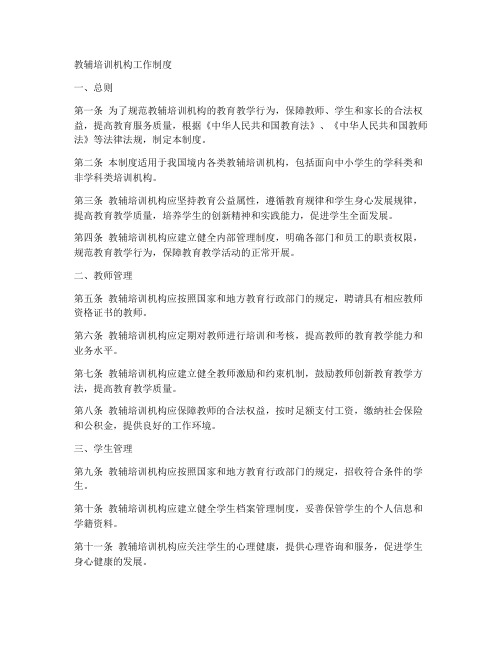 教辅培训机构工作制度

一、总则

第一条 为了规范教辅培训机构的教育教学行为，保障教师、学生和家长的合法权益，提高教育服务质量，根据《中华人民共和国教育法》、《中华人民共和国教师法》等法律法规，制定本制度。

第二条 本制度适用于我国境内各类教辅培训机构，包括面向中小学生的学科类和非学科类培训机构。

第三条 教辅培训机构应坚持教育公益属性，遵循教育规律和学生身心发展规律，提高教育教学质量，培养学生的创新精神和实践能力，促进学生全面发展。

第四条 教辅培训机构应建立健全内部管理制度，明确各部门和员工的职责权限，规范教育教学行为，保障教育教学活动的正常开展。

二、教师管理

第五条 教辅培训机构应按照国家和地方教育行政部门的规定，聘请具有相应教师资格证书的教师。

第六条 教辅培训机构应定期对教师进行培训和考核，提高教师的教育教学能力和业务水平。

第七条 教辅培训机构应建立健全教师激励和约束机制，鼓励教师创新教育教学方法，提高教育教学质量。

第八条 教辅培训机构应保障教师的合法权益，按时足额支付工资，缴纳社会保险和公积金，提供良好的工作环境。

三、学生管理

第九条 教辅培训机构应按照国家和地方教育行政部门的规定，招收符合条件的学生。

第十条 教辅培训机构应建立健全学生档案管理制度，妥善保管学生的个人信息和学籍资料。

第十一条 教辅培训机构应关注学生的心理健康，提供心理咨询和服务，促进学生身心健康的发展。